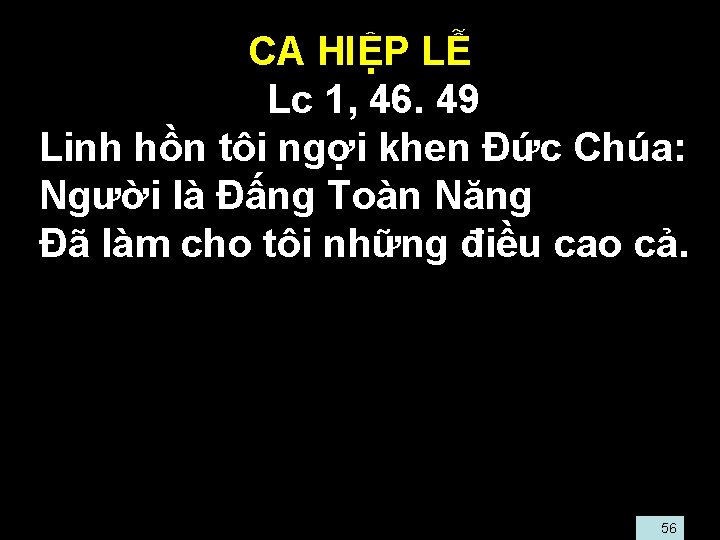 CA HIỆP LỄ
Lc 1, 46. 49
Linh hồn tôi ngợi khen Đức Chúa: Người là Đấng Toàn Năng Đã làm cho tôi những điều cao cả.

56